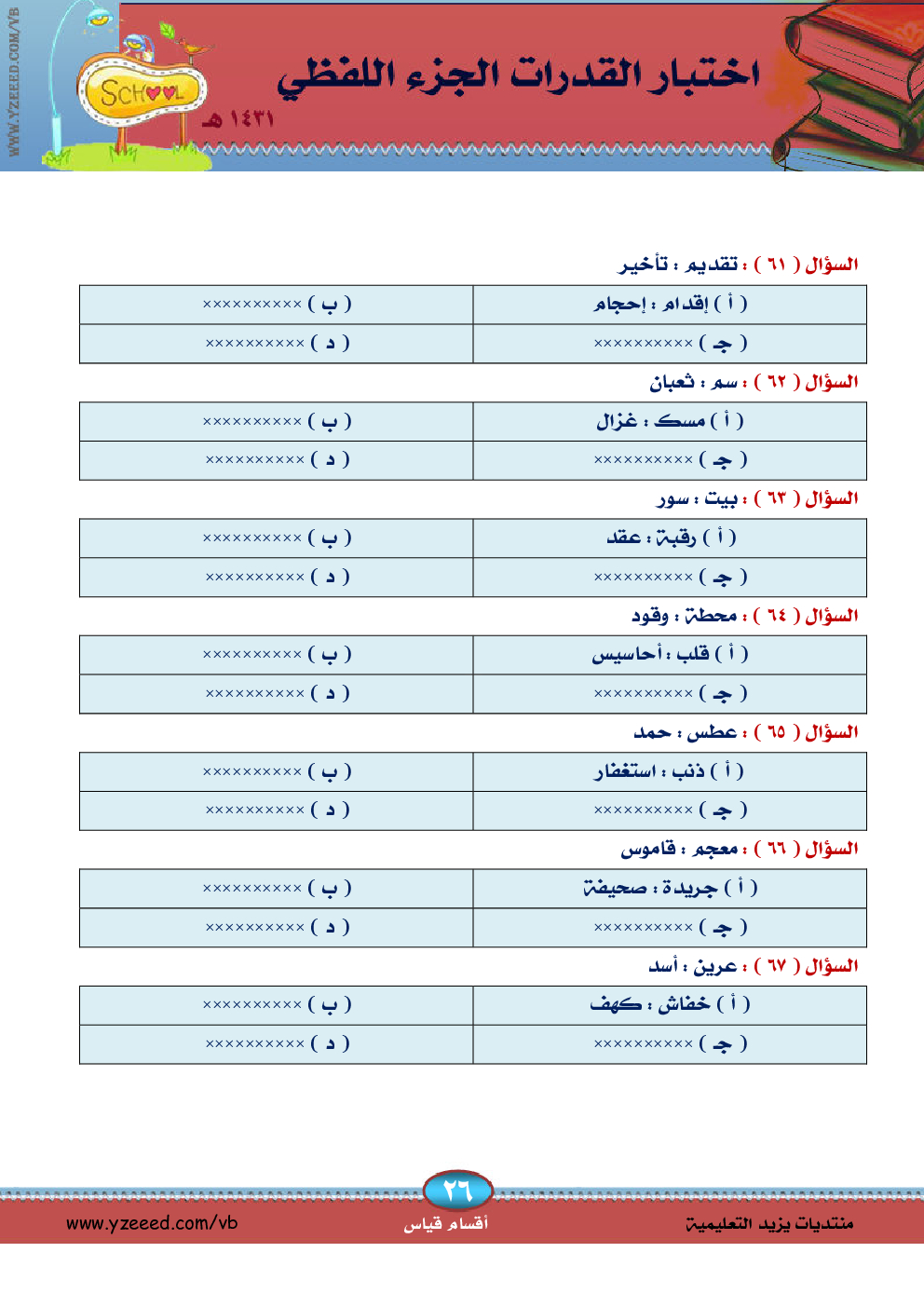 WWW.YZEEED.COM/VB

SCHOOL

اختبار القدرات الجزء اللفظي

١٤٣١ هـ

السؤال ( ٦١ ) : تقديم : تأخير

| ( أ ) إقدام : إحجام | ( ب ) ×××××××××× |
|---|---|
| ( جـ ) ×××××××××× | ( د ) ×××××××××× |

السؤال ( ٦٢ ) : سم : ثعبان

| ( أ ) مسك : غزال | ( ب ) ×××××××××× |
|---|---|
| ( جـ ) ×××××××××× | ( د ) ×××××××××× |

السؤال ( ٦٣ ) : بيت : سور

| ( أ ) رقبة : عقد | ( ب ) ×××××××××× |
|---|---|
| ( جـ ) ×××××××××× | ( د ) ×××××××××× |

السؤال ( ٦٤ ) : محطة : وقود

| ( أ ) قلب : أحاسيس | ( ب ) ×××××××××× |
|---|---|
| ( جـ ) ×××××××××× | ( د ) ×××××××××× |

السؤال ( ٦٥ ) : عطس : حمد

| ( أ ) ذنب : استغفار | ( ب ) ×××××××××× |
|---|---|
| ( جـ ) ×××××××××× | ( د ) ×××××××××× |

السؤال ( ٦٦ ) : معجم : قاموس

| ( أ ) جريدة : صحيفة | ( ب ) ×××××××××× |
|---|---|
| ( جـ ) ×××××××××× | ( د ) ×××××××××× |

السؤال ( ٦٧ ) : عرين : أسد

| ( أ ) خفاش : كهف | ( ب ) ×××××××××× |
|---|---|
| ( جـ ) ×××××××××× | ( د ) ×××××××××× |

٢٦

منتديات يزيد التعليمية

أقسام قياس

www.yzeeed.com/vb